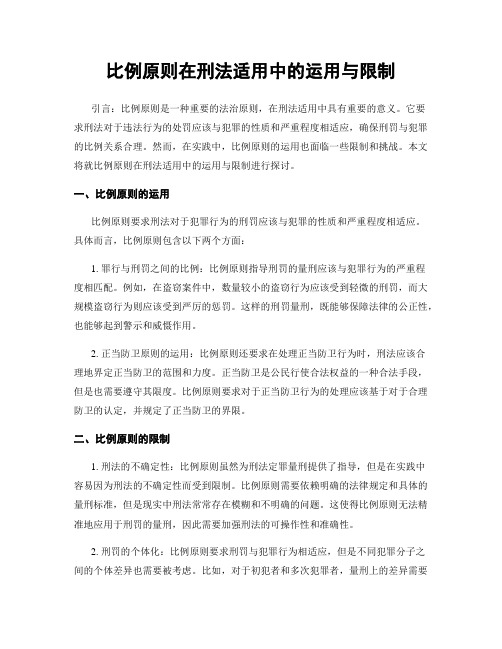 比例原则在刑法适用中的运用与限制

引言：比例原则是一种重要的法治原则，在刑法适用中具有重要的意义。它要求刑法对于违法行为的处罚应该与犯罪的性质和严重程度相适应，确保刑罚与犯罪的比例关系合理。然而，在实践中，比例原则的运用也面临一些限制和挑战。本文将就比例原则在刑法适用中的运用与限制进行探讨。

一、比例原则的运用

比例原则要求刑法对于犯罪行为的刑罚应该与犯罪的性质和严重程度相适应。具体而言，比例原则包含以下两个方面：

1. 罪行与刑罚之间的比例：比例原则指导刑罚的量刑应该与犯罪行为的严重程度相匹配。例如，在盗窃案件中，数量较小的盗窃行为应该受到轻微的刑罚，而大规模盗窃行为则应该受到严厉的惩罚。这样的刑罚量刑，既能够保障法律的公正性，也能够起到警示和威慑作用。

2. 正当防卫原则的运用：比例原则还要求在处理正当防卫行为时，刑法应该合理地界定正当防卫的范围和力度。正当防卫是公民行使合法权益的一种合法手段，但是也需要遵守其限度。比例原则要求对于正当防卫行为的处理应该基于对于合理防卫的认定，并规定了正当防卫的界限。

二、比例原则的限制

1. 刑法的不确定性：比例原则虽然为刑法定罪量刑提供了指导，但是在实践中容易因为刑法的不确定性而受到限制。比例原则需要依赖明确的法律规定和具体的量刑标准，但是现实中刑法常常存在模糊和不明确的问题。这使得比例原则无法精准地应用于刑罚的量刑，因此需要加强刑法的可操作性和准确性。

2. 刑罚的个体化：比例原则要求刑罚与犯罪行为相适应，但是不同犯罪分子之间的个体差异也需要被考虑。比如，对于初犯者和多次犯罪者，量刑上的差异需要